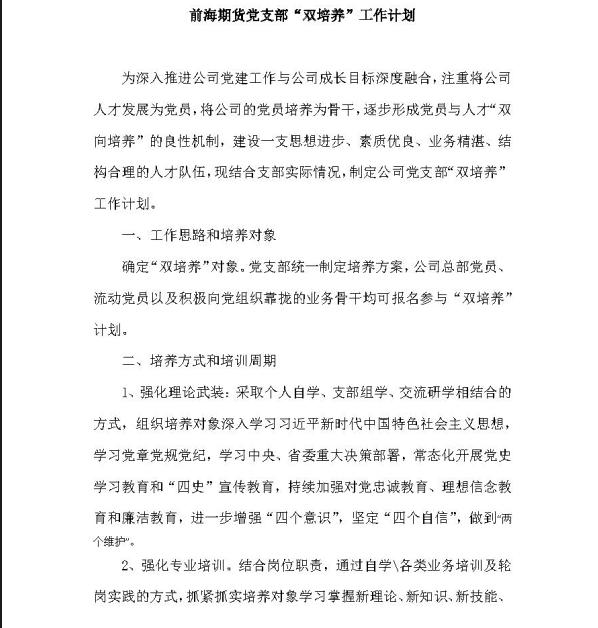 前海期货党支部“双培养”工作计划

为深入推进公司党建工作与公司成长目标深度融合，注重将公司人才发展为党员，将公司的党员培养为骨干，逐步形成党员与人才“双向培养”的良性机制，建设一支思想进步、素质优良、业务精湛、结构合理的人才队伍，现结合支部实际情况，制定公司党支部“双培养”工作计划。

一、工作思路和培养对象

确定“双培养”对象。党支部统一制定培养方案，公司总部党员、流动党员以及积极向党组织靠拢的业务骨干均可报名参与“双培养”计划。

二、培养方式和培训周期

1、强化理论武装：采取个人自学、支部组学、交流研学相结合的方式，组织培养对象深入学习习近平新时代中国特色社会主义思想，学习党章党规党纪，学习中央、省委重大决策部署，常态化开展党史学习教育和“四史”宣传教育，持续加强对党忠诚教育、理想信念教育和廉洁教育，进一步增强“四个意识”，坚定“四个自信”，做到“两个维护”。

2、强化专业培训。结合岗位职责，通过自学\各类业务培训及轮岗实践的方式，抓紧抓实培养对象学习掌握新理论、新知识、新技能、